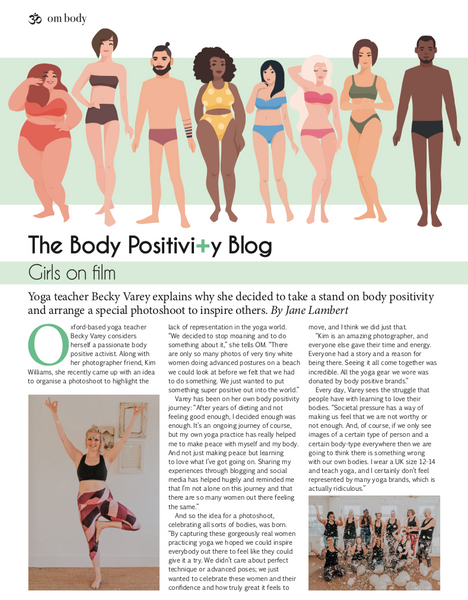 om body

The Body Positivi+y Blog

Girls on film

Yoga teacher Becky Varey explains why she decided to take a stand on body positivity and arrange a special photoshoot to inspire others. By Jane Lambert

Oxford-based yoga teacher Becky Varey considers herself a passionate body positive activist. Along with her photographer friend, Kim Williams, she recently came up with an idea to organise a photoshoot to highlight the lack of representation in the yoga world. "We decided to stop moaning and to do something about it," she tells OM. "There are only so many photos of very tiny white women doing advanced postures on a beach we could look at before we felt that we had to do something. We just wanted to put something super positive out into the world."

Varey has been on her own body positivity journey: "After years of dieting and not feeling good enough, I decided enough was enough. It's an ongoing journey of course, but my own yoga practice has really helped me to make peace with myself and my body. And not just making peace but learning to love what I've got going on. Sharing my experiences through blogging and social media has helped hugely and reminded me that I'm not alone on this journey and that there are so many women out there feeling the same."

And so the idea for a photoshoot, celebrating all sorts of bodies, was born. "By capturing these gorgeously real women practicing yoga we hoped we could inspire everybody out there to feel like they could give it a try. We didn't care about perfect technique or advanced poses; we just wanted to celebrate these women and their confidence and how truly great it feels to move, and I think we did just that.

"Kim is an amazing photographer, and everyone else gave their time and energy. Everyone had a story and a reason for being there. Seeing it all come together was incredible. All the yoga gear we wore was donated by body positive brands."

Every day, Varey sees the struggle that people have with learning to love their bodies. "Societal pressure has a way of making us feel that we are not worthy or not enough. And, of course, if we only see images of a certain type of person and a certain body-type everywhere then we are going to think there is something wrong with our own bodies. I wear a UK size 12-14 and teach yoga, and I certainly don't feel represented by many yoga brands, which is actually ridiculous."